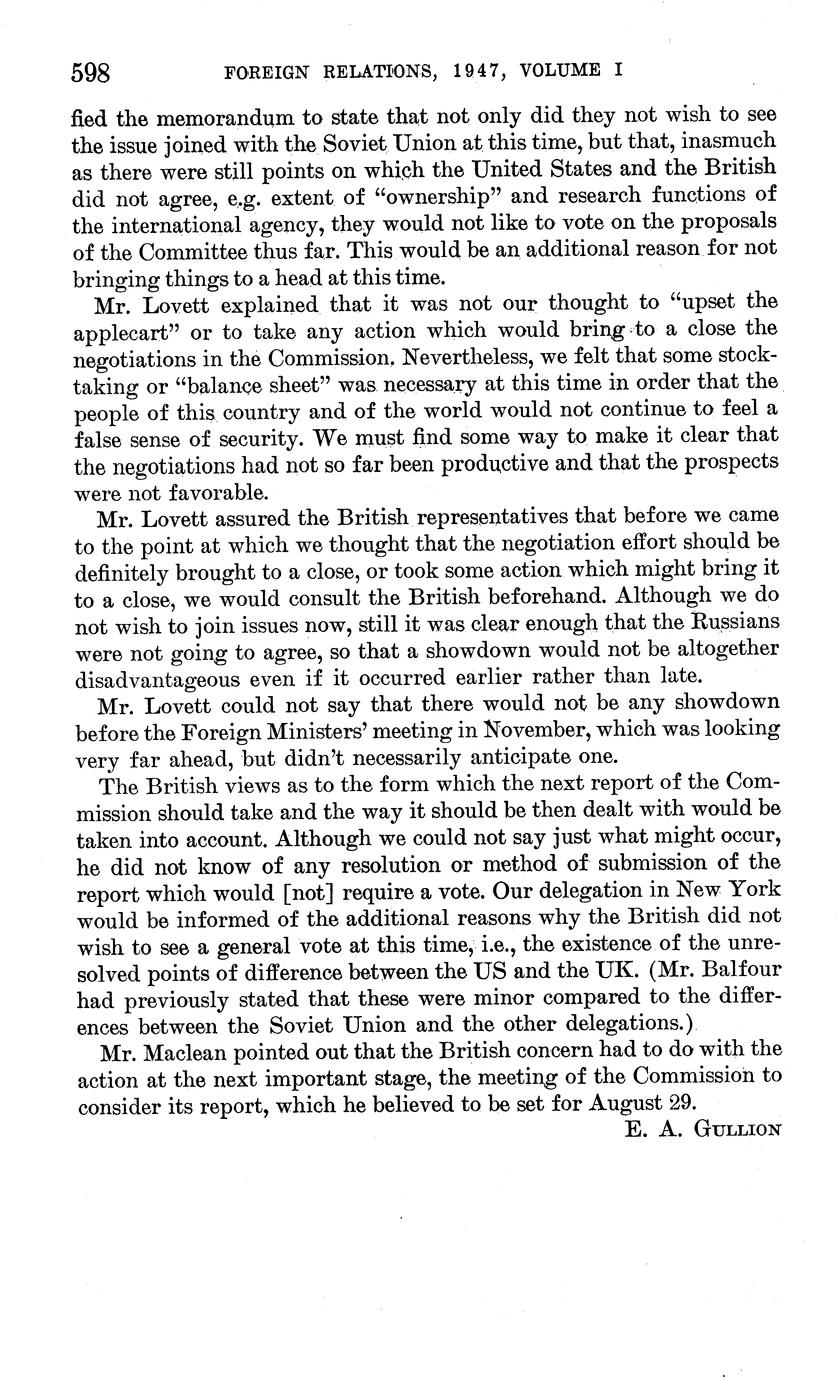 598 FOREIGN RELATIONS, 1947, VOLUME I

fied the memorandum to state that not only did they not wish to see the issue joined with the Soviet Union at this time, but that, inasmuch as there were still points on which the United States and the British did not agree, e.g. extent of "ownership" and research functions of the international agency, they would not like to vote on the proposals of the Committee thus far. This would be an additional reason for not bringing things to a head at this time.

Mr. Lovett explained that it was not our thought to "upset the applecart" or to take any action which would bring to a close the negotiations in the Commission. Nevertheless, we felt that some stocktaking or "balance sheet" was necessary at this time in order that the people of this country and of the world would not continue to feel a false sense of security. We must find some way to make it clear that the negotiations had not so far been productive and that the prospects were not favorable.

Mr. Lovett assured the British representatives that before we came to the point at which we thought that the negotiation effort should be definitely brought to a close, or took some action which might bring it to a close, we would consult the British beforehand. Although we do not wish to join issues now, still it was clear enough that the Russians were not going to agree, so that a showdown would not be altogether disadvantageous even if it occurred earlier rather than late.

Mr. Lovett could not say that there would not be any showdown before the Foreign Ministers' meeting in November, which was looking very far ahead, but didn't necessarily anticipate one.

The British views as to the form which the next report of the Commission should take and the way it should be then dealt with would be taken into account. Although we could not say just what might occur, he did not know of any resolution or method of submission of the report which would [not] require a vote. Our delegation in New York would be informed of the additional reasons why the British did not wish to see a general vote at this time, i.e., the existence of the unresolved points of difference between the US and the UK. (Mr. Balfour had previously stated that these were minor compared to the differences between the Soviet Union and the other delegations.)

Mr. Maclean pointed out that the British concern had to do with the action at the next important stage, the meeting of the Commission to consider its report, which he believed to be set for August 29.

E. A. GULLION